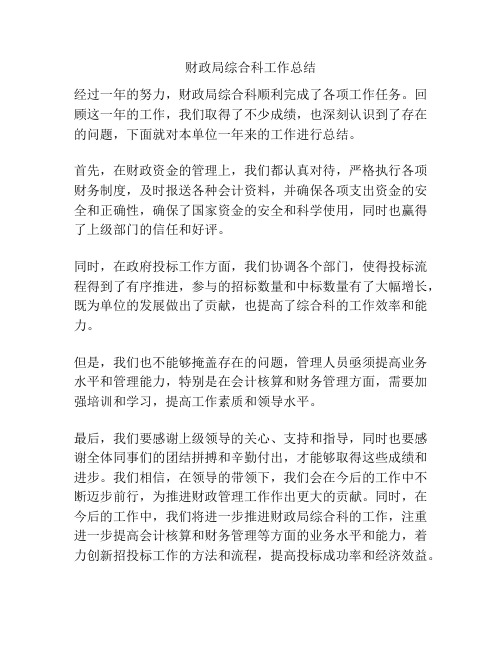 财政局综合科工作总结

经过一年的努力，财政局综合科顺利完成了各项工作任务。回顾这一年的工作，我们取得了不少成绩，也深刻认识到了存在的问题，下面就对本单位一年来的工作进行总结。

首先，在财政资金的管理上，我们都认真对待，严格执行各项财务制度，及时报送各种会计资料，并确保各项支出资金的安全和正确性，确保了国家资金的安全和科学使用，同时也赢得了上级部门的信任和好评。

同时，在政府投标工作方面，我们协调各个部门，使得投标流程得到了有序推进，参与的招标数量和中标数量有了大幅增长，既为单位的发展做出了贡献，也提高了综合科的工作效率和能力。

但是，我们也不能够掩盖存在的问题，管理人员亟须提高业务水平和管理能力，特别是在会计核算和财务管理方面，需要加强培训和学习，提高工作素质和领导水平。

最后，我们要感谢上级领导的关心、支持和指导，同时也要感谢全体同事们的团结拼搏和辛勤付出，才能够取得这些成绩和进步。我们相信，在领导的带领下，我们会在今后的工作中不断迈步前行，为推进财政管理工作作出更大的贡献。同时，在今后的工作中，我们将进一步推进财政局综合科的工作，注重进一步提高会计核算和财务管理等方面的业务水平和能力，着力创新招投标工作的方法和流程，提高投标成功率和经济效益。